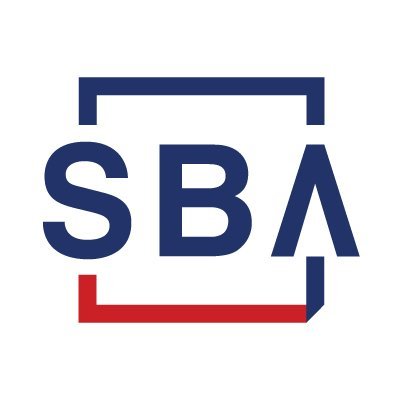 SBA